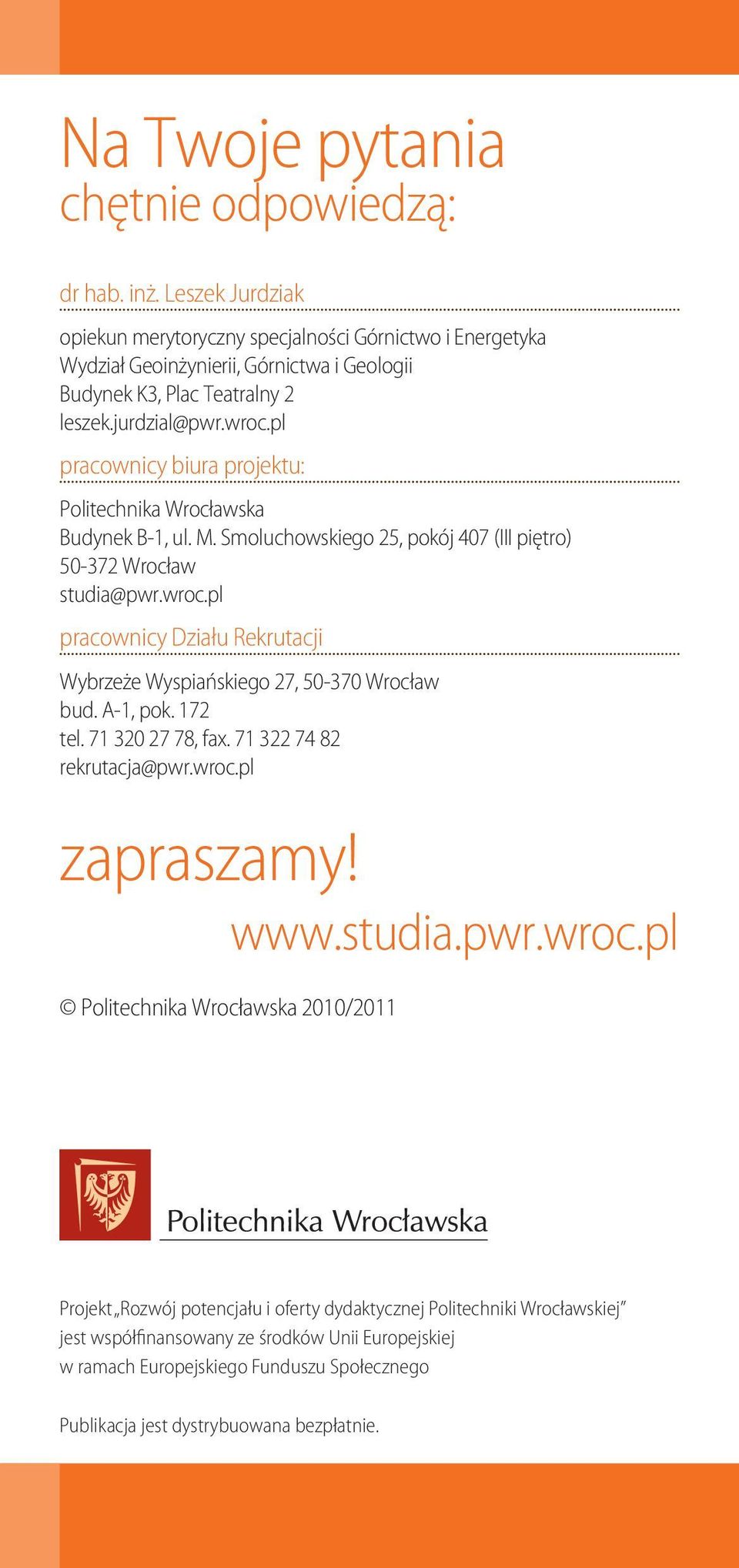 Na Twoje pytania
chętnie odpowiedzą:

dr hab. inż. Leszek Jurdziak

opiekun merytoryczny specjalności Górnictwo i Energetyka
Wydział Geoinżynierii, Górnictwa i Geologii
Budynek K3, Plac Teatralny 2
leszek.jurdzial@pwr.wroc.pl

pracownicy biura projektu:

Politechnika Wrocławska
Budynek B-1, ul. M. Smoluchowskiego 25, pokój 407 (III piętro)
50-372 Wrocław
studia@pwr.wroc.pl

pracownicy Działu Rekrutacji

Wybrzeże Wyspiańskiego 27, 50-370 Wrocław
bud. A-1, pok. 172
tel. 71 320 27 78, fax. 71 322 74 82
rekrutacja@pwr.wroc.pl

zapraszamy!
www.studia.pwr.wroc.pl

© Politechnika Wrocławska 2010/2011

Politechnika Wrocławska

Projekt „Rozwój potencjału i oferty dydaktycznej Politechniki Wrocławskiej" jest współfinansowany ze środków Unii Europejskiej w ramach Europejskiego Funduszu Społecznego

Publikacja jest dystrybuowana bezpłatnie.